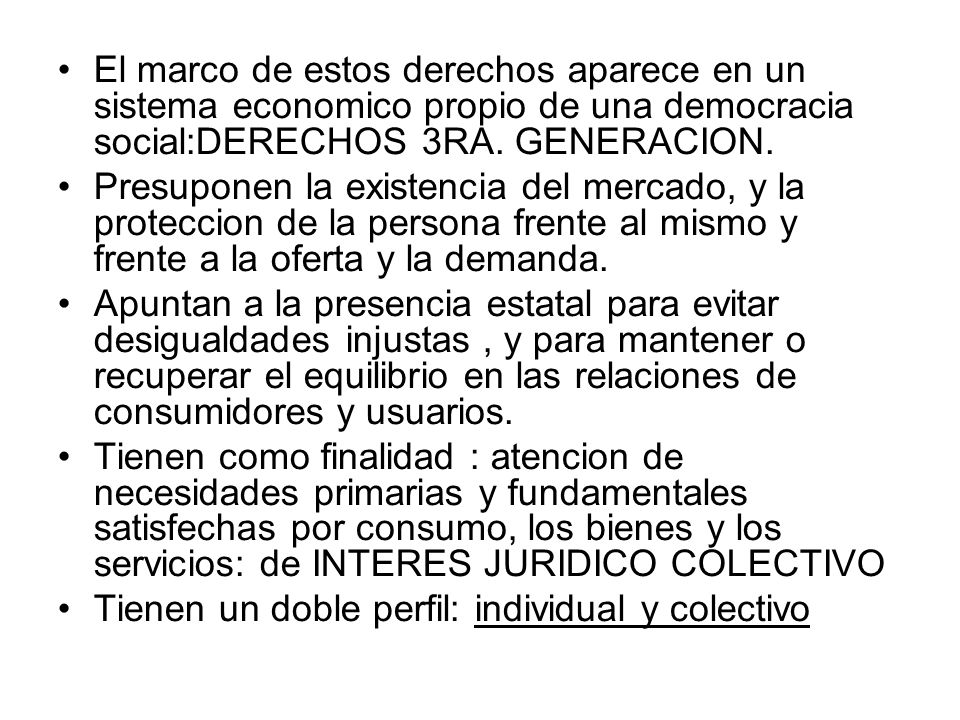 • El marco de estos derechos aparece en un sistema economico propio de una democracia social:DERECHOS 3RA. GENERACION.
• Presuponen la existencia del mercado, y la proteccion de la persona frente al mismo y frente a la oferta y la demanda.
• Apuntan a la presencia estatal para evitar desigualdades injustas , y para mantener o recuperar el equilibrio en las relaciones de consumidores y usuarios.
• Tienen como finalidad : atencion de necesidades primarias y fundamentales satisfechas por consumo, los bienes y los servicios: de INTERES JURIDICO COLECTIVO
• Tienen un doble perfil: individual y colectivo